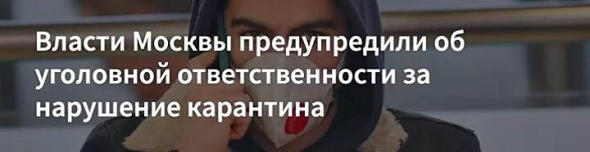 Власти Москвы предупредили об уголовной ответственности за нарушение карантина